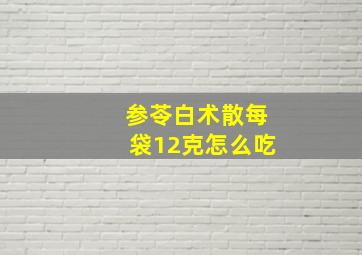 参苓白术散每袋12克怎么吃